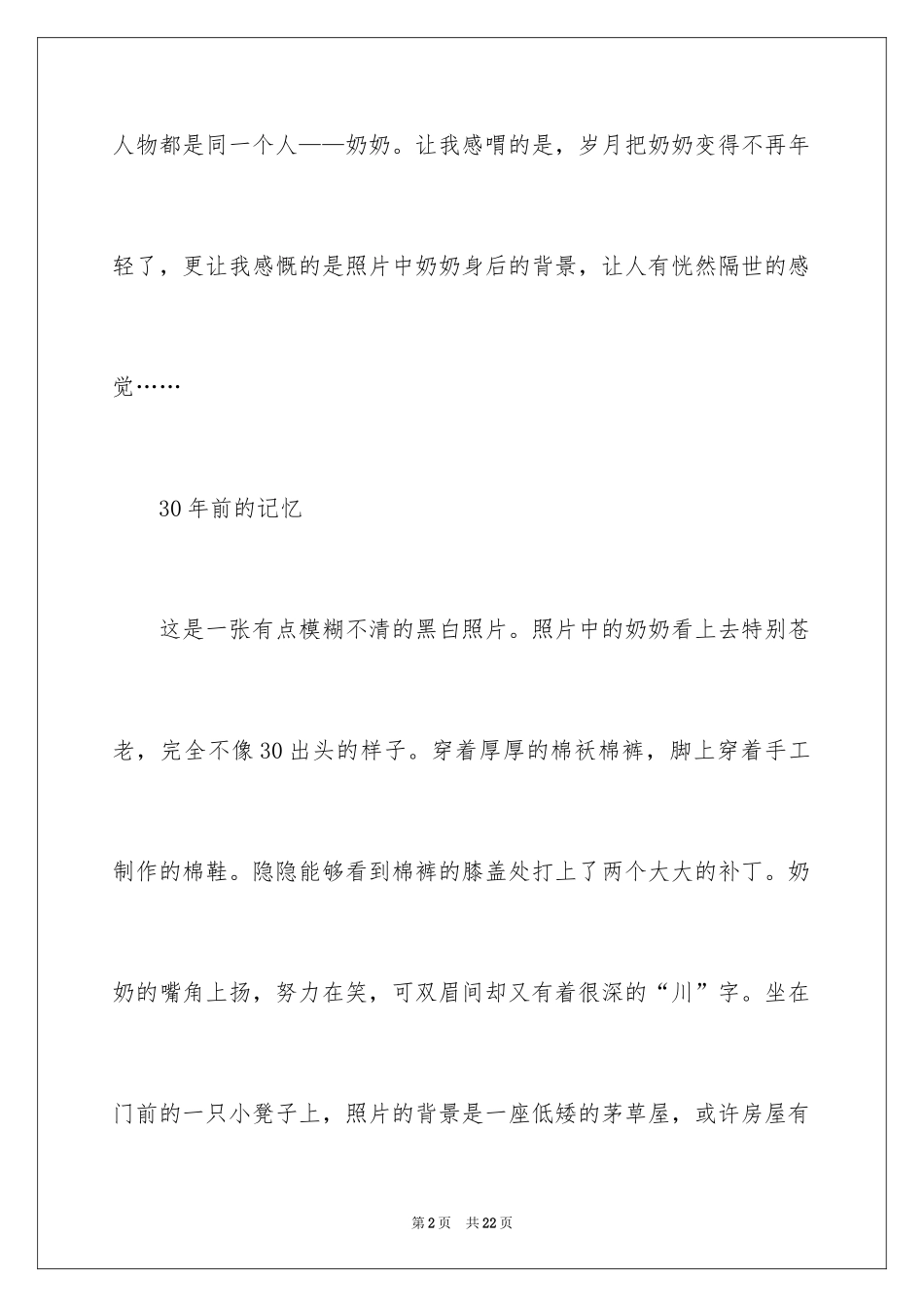 人物都是同一个人——奶奶。让我感喟的是，岁月把奶奶变得不再年轻了，更让我感慨的是照片中奶奶身后的背景，让人有恍然隔世的感觉……

30年前的记忆

这是一张有点模糊不清的黑白照片。照片中的奶奶看上去特别苍老，完全不像30出头的样子。穿着厚厚的棉袄棉裤，脚上穿着手工制作的棉鞋。隐隐能够看到棉裤的膝盖处打上了两个大大的补丁。奶奶的嘴角上扬，努力在笑，可双眉间却又有着很深的“川”字。坐在门前的一只小凳子上，照片的背景是一座低矮的茅草屋，或许房屋有

第2页　共22页